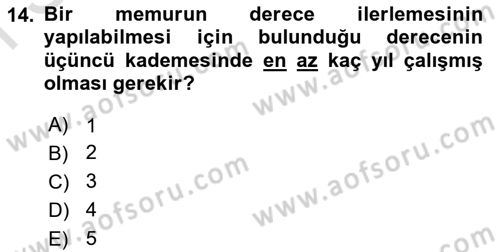 14. Bir memurun derece ilerlemesinin yapılabilmesi için bulunduğu derecenin üçüncü kademesinde en az kaç yıl çalışmış olması gerekir?

A) 1
B) 2
C) 3
D) 4
E) 5

www.aofsoru.com
www.aofsoru.com
www.aofsoru.com
www.aofsoru.com